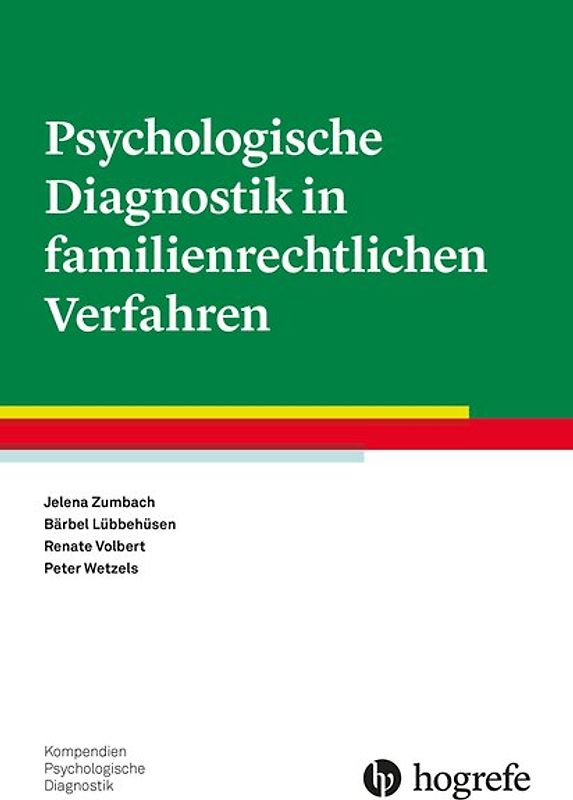 Psychologische Diagnostik in familienrechtlichen Verfahren

Jelena Zumbach
Bärbel Lübbehüsen
Renate Volbert
Peter Wetzels

Kompendien
Psychologische
Diagnostik

hogrefe